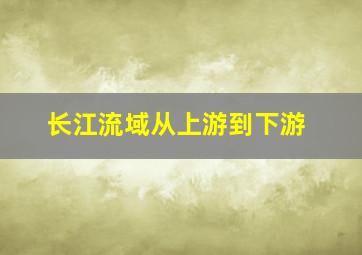 长江流域从上游到下游